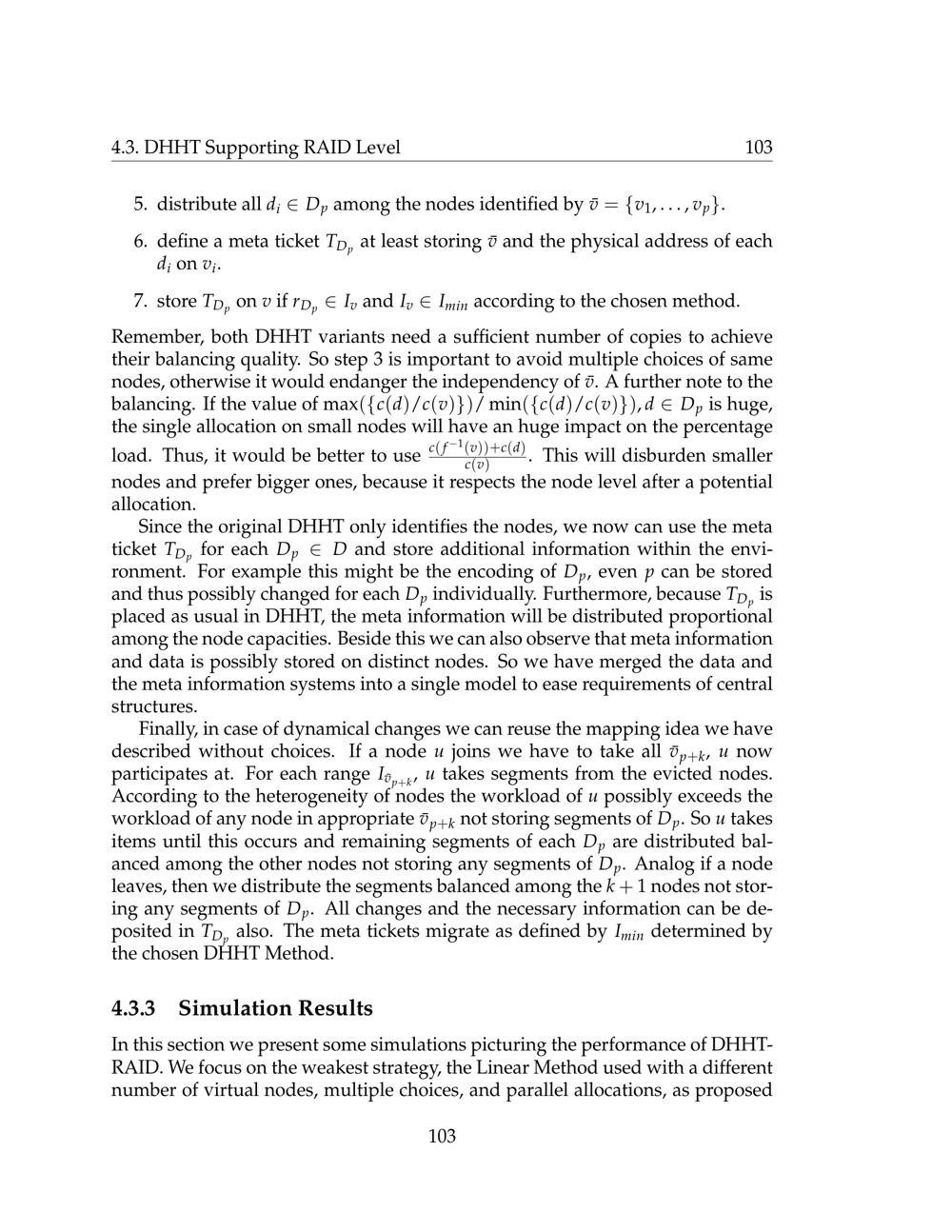 4.3. DHHT Supporting RAID Level 103

5. distribute all $d_i \in D_p$ among the nodes identified by $\bar{v} = \{v_1, \ldots, v_p\}$.

6. define a meta ticket $T_{D_p}$ at least storing $\bar{v}$ and the physical address of each $d_i$ on $v_i$.

7. store $T_{D_p}$ on $v$ if $r_{D_p} \in I_v$ and $I_v \in I_{min}$ according to the chosen method.

Remember, both DHHT variants need a sufficient number of copies to achieve their balancing quality. So step 3 is important to avoid multiple choices of same nodes, otherwise it would endanger the independency of $\bar{v}$. A further note to the balancing. If the value of $\max(\{c(d)/c(v)\})/\min(\{c(d)/c(v)\}), d \in D_p$ is huge, the single allocation on small nodes will have an huge impact on the percentage load. Thus, it would be better to use $\frac{c(f^{-1}(v))+c(d)}{c(v)}$. This will disburden smaller nodes and prefer bigger ones, because it respects the node level after a potential allocation.

Since the original DHHT only identifies the nodes, we now can use the meta ticket $T_{D_p}$ for each $D_p \in D$ and store additional information within the environment. For example this might be the encoding of $D_p$, even $p$ can be stored and thus possibly changed for each $D_p$ individually. Furthermore, because $T_{D_p}$ is placed as usual in DHHT, the meta information will be distributed proportional among the node capacities. Beside this we can also observe that meta information and data is possibly stored on distinct nodes. So we have merged the data and the meta information systems into a single model to ease requirements of central structures.

Finally, in case of dynamical changes we can reuse the mapping idea we have described without choices. If a node $u$ joins we have to take all $\bar{v}_{p+k}$, $u$ now participates at. For each range $I_{\bar{v}_{p+k}}$, $u$ takes segments from the evicted nodes. According to the heterogeneity of nodes the workload of $u$ possibly exceeds the workload of any node in appropriate $\bar{v}_{p+k}$ not storing segments of $D_p$. So $u$ takes items until this occurs and remaining segments of each $D_p$ are distributed balanced among the other nodes not storing any segments of $D_p$. Analog if a node leaves, then we distribute the segments balanced among the $k+1$ nodes not storing any segments of $D_p$. All changes and the necessary information can be deposited in $T_{D_p}$ also. The meta tickets migrate as defined by $I_{min}$ determined by the chosen DHHT Method.

4.3.3 Simulation Results

In this section we present some simulations picturing the performance of DHHT-RAID. We focus on the weakest strategy, the Linear Method used with a different number of virtual nodes, multiple choices, and parallel allocations, as proposed

103